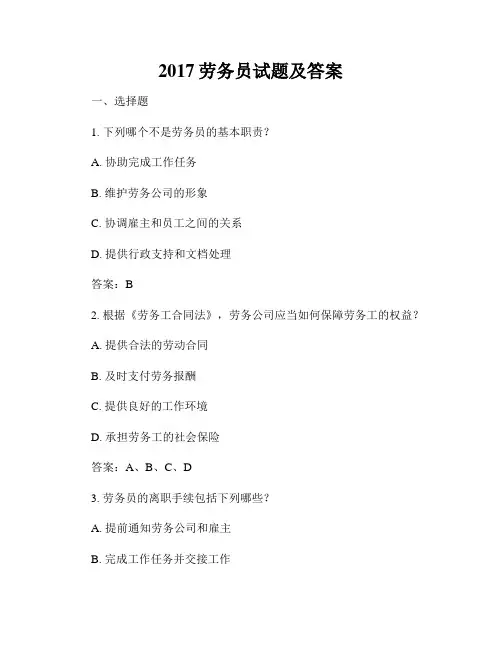 2017 劳务员试题及答案

一、选择题

1. 下列哪个不是劳务员的基本职责？

A. 协助完成工作任务

B. 维护劳务公司的形象

C. 协调雇主和员工之间的关系

D. 提供行政支持和文档处理

答案：B

2. 根据《劳务工合同法》，劳务公司应当如何保障劳务工的权益？

A. 提供合法的劳动合同

B. 及时支付劳务报酬

C. 提供良好的工作环境

D. 承担劳务工的社会保险

答案：A、B、C、D

3. 劳务员的离职手续包括下列哪些？

A. 提前通知劳务公司和雇主

B. 完成工作任务并交接工作